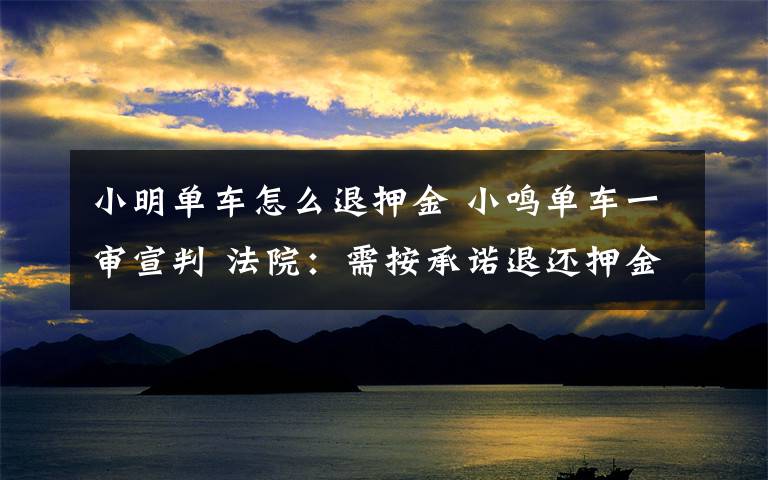 小明单车怎么退押金 小鸣单车一审宣判 法院：需按承诺退还押金